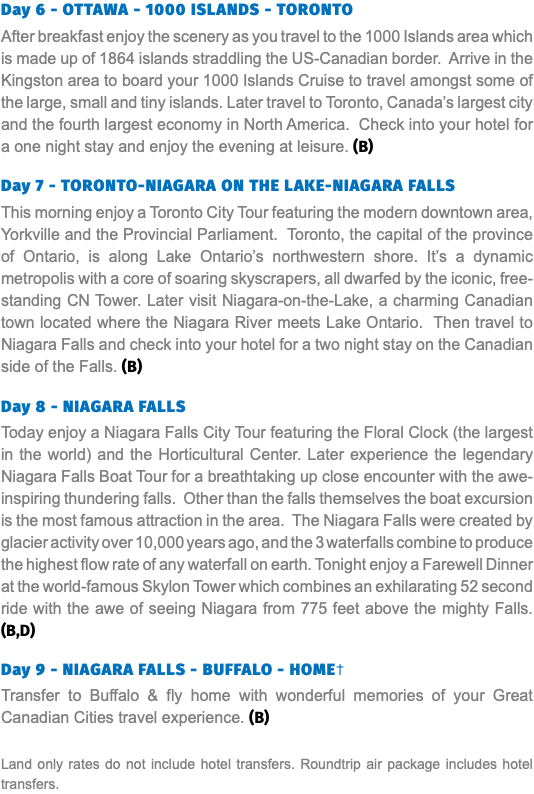 Day 6 - OTTAWA - 1000 ISLANDS - TORONTO

After breakfast enjoy the scenery as you travel to the 1000 Islands area which is made up of 1864 islands straddling the US-Canadian border. Arrive in the Kingston area to board your 1000 Islands Cruise to travel amongst some of the large, small and tiny islands. Later travel to Toronto, Canada's largest city and the fourth largest economy in North America. Check into your hotel for a one night stay and enjoy the evening at leisure. (B)

Day 7 - TORONTO-NIAGARA ON THE LAKE-NIAGARA FALLS

This morning enjoy a Toronto City Tour featuring the modern downtown area, Yorkville and the Provincial Parliament. Toronto, the capital of the province of Ontario, is along Lake Ontario's northwestern shore. It's a dynamic metropolis with a core of soaring skyscrapers, all dwarfed by the iconic, free-standing CN Tower. Later visit Niagara-on-the-Lake, a charming Canadian town located where the Niagara River meets Lake Ontario. Then travel to Niagara Falls and check into your hotel for a two night stay on the Canadian side of the Falls. (B)

Day 8 - NIAGARA FALLS

Today enjoy a Niagara Falls City Tour featuring the Floral Clock (the largest in the world) and the Horticultural Center. Later experience the legendary Niagara Falls Boat Tour for a breathtaking up close encounter with the awe-inspiring thundering falls. Other than the falls themselves the boat excursion is the most famous attraction in the area. The Niagara Falls were created by glacier activity over 10,000 years ago, and the 3 waterfalls combine to produce the highest flow rate of any waterfall on earth. Tonight enjoy a Farewell Dinner at the world-famous Skylon Tower which combines an exhilarating 52 second ride with the awe of seeing Niagara from 775 feet above the mighty Falls. (B,D)

Day 9 - NIAGARA FALLS - BUFFALO - HOME†

Transfer to Buffalo & fly home with wonderful memories of your Great Canadian Cities travel experience. (B)

Land only rates do not include hotel transfers. Roundtrip air package includes hotel transfers.